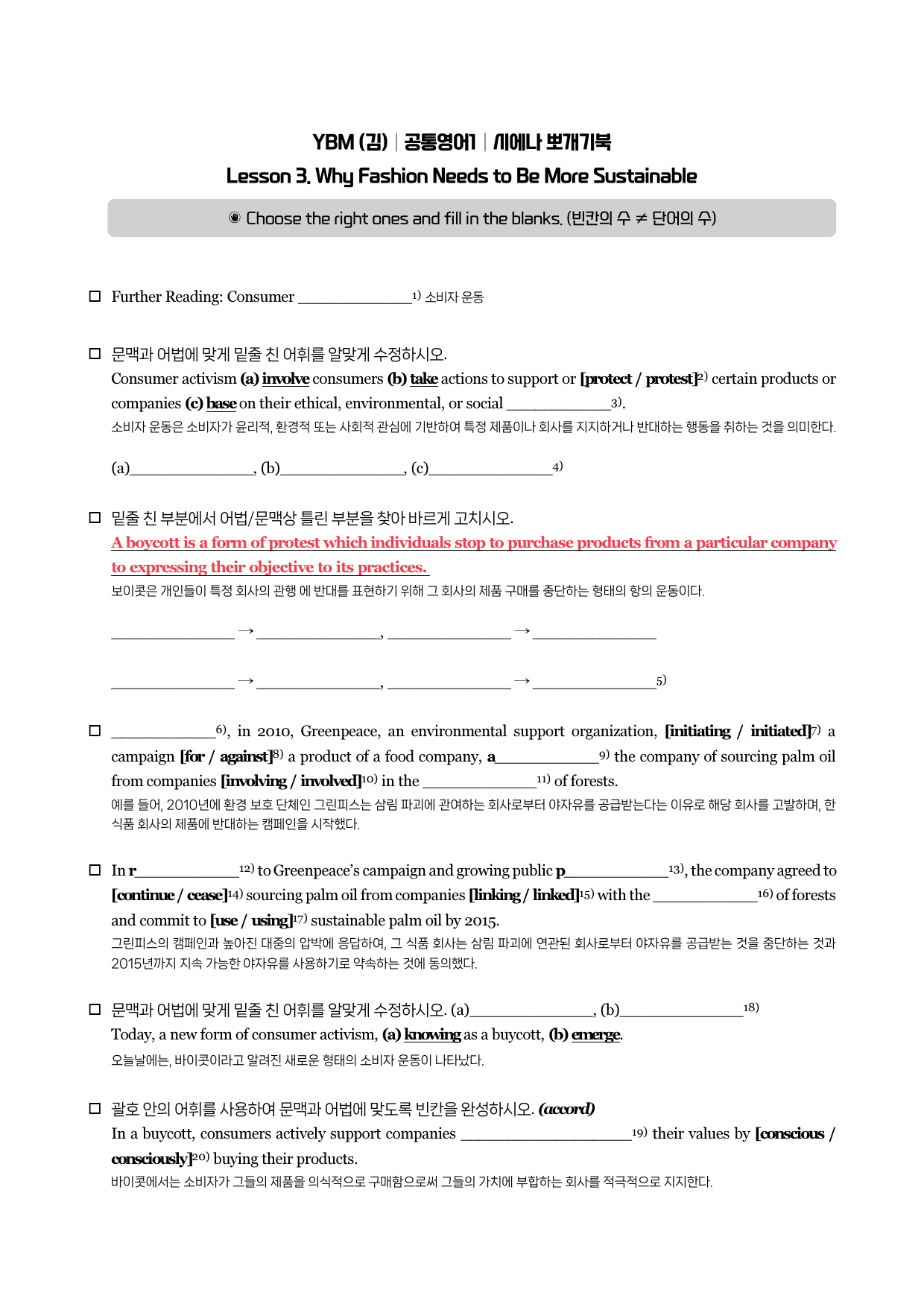 YBM (김) | 공통영어1 | 시에나 뽀개기북
Lesson 3. Why Fashion Needs to Be More Sustainable

◉ Choose the right ones and fill in the blanks. (빈칸의 수 ≠ 단어의 수)

☐ Further Reading: Consumer ____$^{1)}$ 소비자 운동

☐ 문맥과 어법에 맞게 밑줄 친 어휘를 알맞게 수정하시오.
Consumer activism (a) involve consumers (b) take actions to support or [protect / protest]$^{2)}$ certain products or companies (c) base on their ethical, environmental, or social ____$^{3)}$.
소비자 운동은 소비자가 윤리적, 환경적 또는 사회적 관심에 기반하여 특정 제품이나 회사를 지지하거나 반대하는 행동을 취하는 것을 의미한다.

(a)____, (b)____, (c)____$^{4)}$

☐ 밑줄 친 부분에서 어법/문맥상 틀린 부분을 찾아 바르게 고치시오.
A boycott is a form of protest which individuals stop to purchase products from a particular company to expressing their objective to its practices.
보이콧은 개인들이 특정 회사의 관행 에 반대를 표현하기 위해 그 회사의 제품 구매를 중단하는 형태의 항의 운동이다.

____ → ____, ____ → ____

____ → ____, ____ → ____$^{5)}$

☐ ____$^{6)}$, in 2010, Greenpeace, an environmental support organization, [initiating / initiated]$^{7)}$ a campaign [for / against]$^{8)}$ a product of a food company, a____$^{9)}$ the company of sourcing palm oil from companies [involving / involved]$^{10)}$ in the ____$^{11)}$ of forests.
예를 들어, 2010년에 환경 보호 단체인 그린피스는 삼림 파괴에 관여하는 회사로부터 야자유를 공급받는다는 이유로 해당 회사를 고발하며, 한 식품 회사의 제품에 반대하는 캠페인을 시작했다.

☐ In r____$^{12)}$ to Greenpeace's campaign and growing public p____$^{13)}$, the company agreed to [continue / cease]$^{14)}$ sourcing palm oil from companies [linking / linked]$^{15)}$ with the ____$^{16)}$ of forests and commit to [use / using]$^{17)}$ sustainable palm oil by 2015.
그린피스의 캠페인과 높아진 대중의 압박에 응답하여, 그 식품 회사는 삼림 파괴에 연관된 회사로부터 야자유를 공급받는 것을 중단하는 것과 2015년까지 지속 가능한 야자유를 사용하기로 약속하는 것에 동의했다.

☐ 문맥과 어법에 맞게 밑줄 친 어휘를 알맞게 수정하시오. (a)____, (b)____$^{18)}$
Today, a new form of consumer activism, (a) knowing as a buycott, (b) emerge.
오늘날에는, 바이콧이라고 알려진 새로운 형태의 소비자 운동이 나타났다.

☐ 괄호 안의 어휘를 사용하여 문맥과 어법에 맞도록 빈칸을 완성하시오. (accord)
In a buycott, consumers actively support companies ____$^{19)}$ their values by [conscious / consciously]$^{20)}$ buying their products.
바이콧에서는 소비자가 그들의 제품을 의식적으로 구매함으로써 그들의 가치에 부합하는 회사를 적극적으로 지지한다.